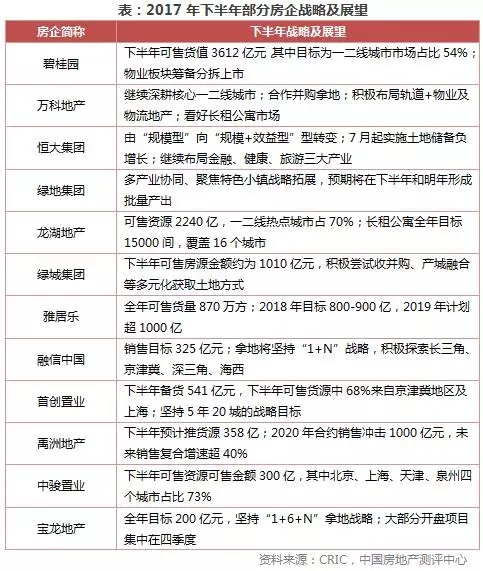 表：2017 年下半年部分房企战略及展望

| 房企简称 | 下半年战略及展望 |
|---|---|
| 碧桂园 | 下半年可售货值 3612 亿元 其中目标为一二线城市市场占比 54%；物业板块筹备分拆上市 |
| 万科地产 | 继续深耕核心一二线城市；合作并购拿地；积极布局轨道+物业及物流地产；看好长租公寓市场 |
| 恒大集团 | 由“规模型”向“规模+效益型”型转变；7 月起实施土地储备负增长；继续布局金融、健康、旅游三大产业 |
| 绿地集团 | 多产业协同、聚焦特色小镇战略拓展，预期将在下半年和明年形成批量产出 |
| 龙湖地产 | 可售资源 2240 亿，一二线热点城市占 70%；长租公寓全年目标 15000 间，覆盖 16 个城市 |
| 绿城集团 | 下半年可售房源金额约为 1010 亿元，积极尝试收并购、产城融合等多元化获取土地方式 |
| 雅居乐 | 全年可售货量 870 万方；2018 年目标 800-900 亿，2019 年计划超 1000 亿 |
| 融信中国 | 销售目标 325 亿元；拿地将坚持“1+N”战略，积极探索长三角、京津冀、深三角、海西 |
| 首创置业 | 下半年备货 541 亿元，下半年可售货源中 68%来自京津冀地区及上海；坚持 5 年 20 城的战略目标 |
| 禹洲地产 | 下半年预计推货源 358 亿；2020 年合约销售冲击 1000 亿元，未来销售复合增速超 40% |
| 中骏置业 | 下半年可售资源可售金额 300 亿，其中北京、上海、天津、泉州四个城市占比 73% |
| 宝龙地产 | 全年目标 200 亿元，坚持“1+6+N”拿地战略；大部分开盘项目集中在四季度 |

资料来源：CRIC，中国房地产测评中心